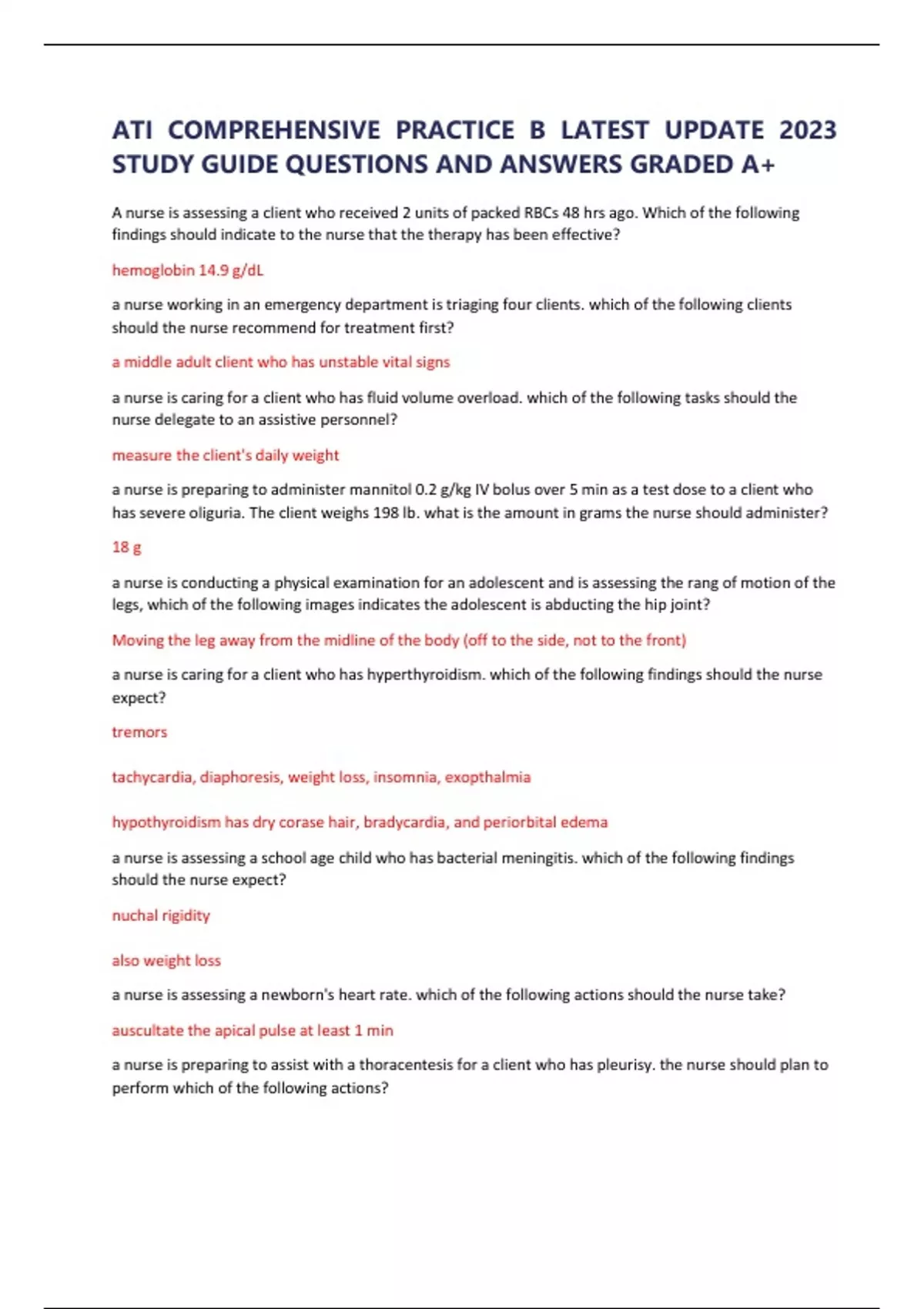 ATI COMPREHENSIVE PRACTICE B LATEST UPDATE 2023 STUDY GUIDE QUESTIONS AND ANSWERS GRADED A+

A nurse is assessing a client who received 2 units of packed RBCs 48 hrs ago. Which of the following findings should indicate to the nurse that the therapy has been effective?

hemoglobin 14.9 g/dL

a nurse working in an emergency department is triaging four clients. which of the following clients should the nurse recommend for treatment first?

a middle adult client who has unstable vital signs

a nurse is caring for a client who has fluid volume overload. which of the following tasks should the nurse delegate to an assistive personnel?

measure the client's daily weight

a nurse is preparing to administer mannitol 0.2 g/kg IV bolus over 5 min as a test dose to a client who has severe oliguria. The client weighs 198 lb. what is the amount in grams the nurse should administer?

18 g

a nurse is conducting a physical examination for an adolescent and is assessing the rang of motion of the legs, which of the following images indicates the adolescent is abducting the hip joint?

Moving the leg away from the midline of the body (off to the side, not to the front)

a nurse is caring for a client who has hyperthyroidism. which of the following findings should the nurse expect?

tremors

tachycardia, diaphoresis, weight loss, insomnia, exopthalmia

hypothyroidism has dry corase hair, bradycardia, and periorbital edema

a nurse is assessing a school age child who has bacterial meningitis. which of the following findings should the nurse expect?

nuchal rigidity

also weight loss

a nurse is assessing a newborn's heart rate. which of the following actions should the nurse take?

auscultate the apical pulse at least 1 min

a nurse is preparing to assist with a thoracentesis for a client who has pleurisy. the nurse should plan to perform which of the following actions?